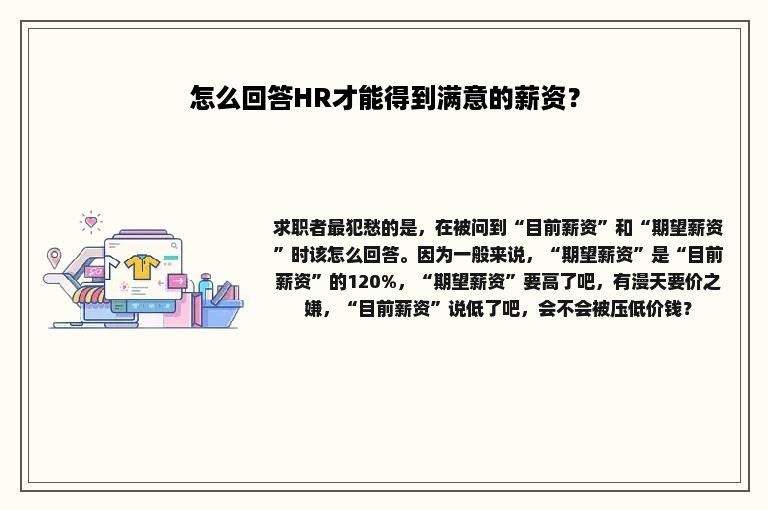 怎么回答HR才能得到满意的薪资？

求职者最犯愁的是，在被问到“目前薪资”和“期望薪资”时该怎么回答。因为一般来说，“期望薪资”是“目前薪资”的120%，“期望薪资”要高了吧，有漫天要价之嫌，“目前薪资”说低了吧，会不会被压低价钱？